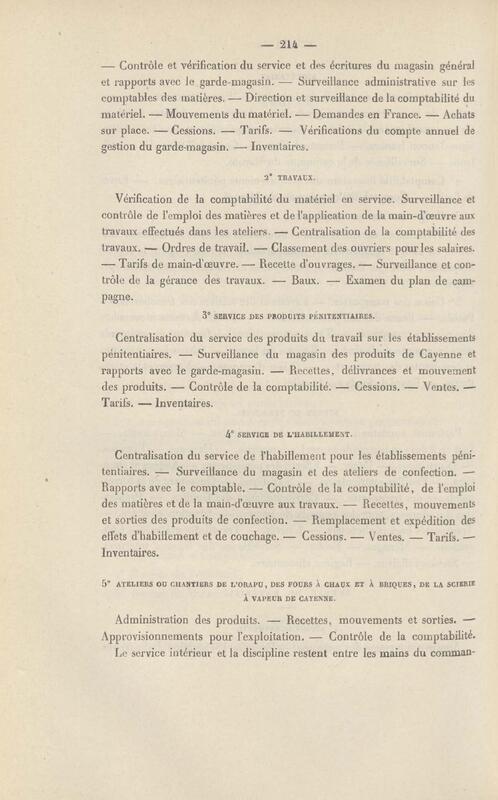 — 214 —

— Contrôle et vérification du service et des écritures du magasin général et rapports avec le garde-magasin. — Surveillance administrative sur les comptables des matières. — Direction et surveillance de la comptabilité du matériel. — Mouvements du matériel. — Demandes en France. — Achats sur place. — Cessions. — Tarifs. — Vérifications du compte annuel de gestion du garde-magasin. — Inventaires.

2° TRAVAUX.

Vérification de la comptabilité du matériel en service. Surveillance et contrôle de l'emploi des matières et de l'application de la main-d'œuvre aux travaux effectués dans les ateliers. — Centralisation de la comptabilité des travaux. — Ordres de travail. — Classement des ouvriers pour les salaires. — Tarifs de main-d'œuvre. — Recette d'ouvrages. — Surveillance et contrôle de la gérance des travaux. — Baux. — Examen du plan de campagne.

3° SERVICE DES PRODUITS PÉNITENTIAIRES.

Centralisation du service des produits du travail sur les établissements pénitentiaires. — Surveillance du magasin des produits de Cayenne et rapports avec le garde-magasin. — Recettes, délivrances et mouvement des produits. — Contrôle de la comptabilité. — Cessions. — Ventes. — Tarifs. — Inventaires.

4° SERVICE DE L'HABILLEMENT.

Centralisation du service de l'habillement pour les établissements pénitentiaires. — Surveillance du magasin et des ateliers de confection. — Rapports avec le comptable. — Contrôle de la comptabilité, de l'emploi des matières et de la main-d'œuvre aux travaux. — Recettes, mouvements et sorties des produits de confection. — Remplacement et expédition des effets d'habillement et de couchage. — Cessions. — Ventes. — Tarifs. — Inventaires.

5° ATELIERS OU CHANTIERS DE L'ORAPU, DES FOURS À CHAUX ET À BRIQUES, DE LA SCIERIE À VAPEUR DE CAYENNE.

Administration des produits. — Recettes, mouvements et sorties. — Approvisionnements pour l'exploitation. — Contrôle de la comptabilité. Le service intérieur et la discipline restent entre les mains du comman-